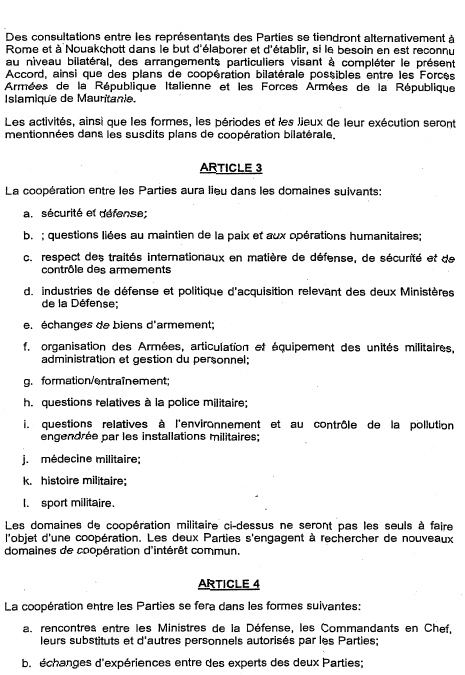 Des consultations entre les représentants des Parties se tiendront alternativement à Rome et à Nouakchott dans le but d'élaborer et d'établir, si le besoin en est reconnu au niveau bilatéral, des arrangements particuliers visant à compléter le présent Accord, ainsi que des plans de coopération bilatérale possibles entre les Forces Armées de la République Italienne et les Forces Armées de la République Islamique de Mauritanie.

Les activités, ainsi que les formes, les périodes et les lieux de leur exécution seront mentionnées dans les susdits plans de coopération bilatérale.

ARTICLE 3

La coopération entre les Parties aura lieu dans les domaines suivants:

a. sécurité et défense;

b. ; questions liées au maintien de la paix et aux opérations humanitaires;

c. respect des traités internationaux en matière de défense, de sécurité et de contrôle des armements

d. industries de défense et politique d'acquisition relevant des deux Ministères de la Défense;

e. échanges de biens d'armement;

f. organisation des Armées, articulation et équipement des unités militaires, administration et gestion du personnel;

g. formation/entraînement;

h. questions relatives à la police militaire;

i. questions relatives à l'environnement et au contrôle de la pollution engendrée par les installations militaires;

j. médecine militaire;

k. histoire militaire;

l. sport militaire.

Les domaines de coopération militaire ci-dessus ne seront pas les seuls à faire l'objet d'une coopération. Les deux Parties s'engagent à rechercher de nouveaux domaines de coopération d'intérêt commun.

ARTICLE 4

La coopération entre les Parties se fera dans les formes suivantes:

a. rencontres entre les Ministres de la Défense, les Commandants en Chef, leurs substituts et d'autres personnels autorisés par les Parties;

b. échanges d'expériences entre des experts des deux Parties;